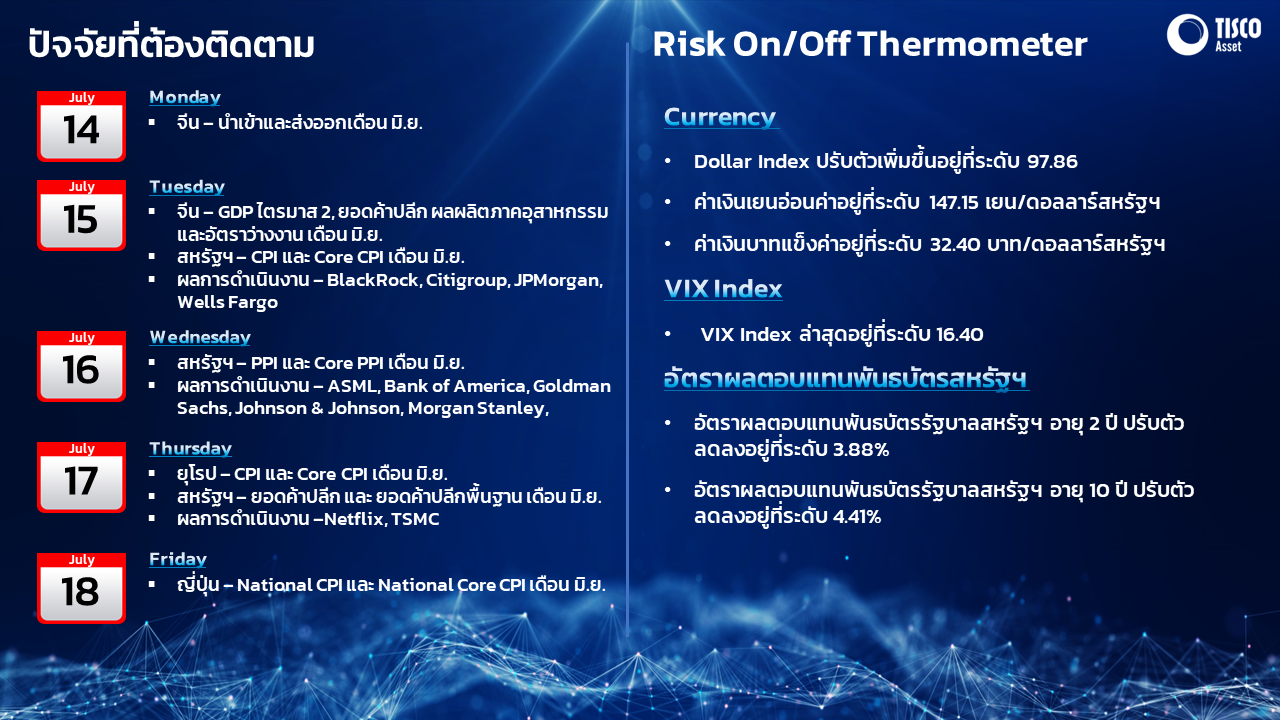 ปัจจัยที่ต้องติดตาม

July
14
Monday
▪ จีน – นำเข้าและส่งออกเดือน มิ.ย.

July
15
Tuesday
▪ จีน – GDP ไตรมาส 2, ยอดค้าปลีก ผลผลิตภาคอุสาหกรรม และอัตราว่างงาน เดือน มิ.ย.
▪ สหรัฐฯ – CPI และ Core CPI เดือน มิ.ย.
▪ ผลการดำเนินงาน – BlackRock, Citigroup, JPMorgan, Wells Fargo

July
16
Wednesday
▪ สหรัฐฯ – PPI และ Core PPI เดือน มิ.ย.
▪ ผลการดำเนินงาน – ASML, Bank of America, Goldman Sachs, Johnson & Johnson, Morgan Stanley,

July
17
Thursday
▪ ยุโรป – CPI และ Core CPI เดือน มิ.ย.
▪ สหรัฐฯ – ยอดค้าปลีก และ ยอดค้าปลีกพื้นฐาน เดือน มิ.ย.
▪ ผลการดำเนินงาน –Netflix, TSMC

July
18
Friday
▪ ญี่ปุ่น – National CPI และ National Core CPI เดือน มิ.ย.

Risk On/Off Thermometer

TISCO Asset

Currency
• Dollar Index ปรับตัวเพิ่มขึ้นอยู่ที่ระดับ 97.86
• ค่าเงินเยนอ่อนค่าอยู่ที่ระดับ 147.15 เยน/ดอลลาร์สหรัฐฯ
• ค่าเงินบาทแข็งค่าอยู่ที่ระดับ 32.40 บาท/ดอลลาร์สหรัฐฯ

VIX Index
• VIX Index ล่าสุดอยู่ที่ระดับ 16.40

อัตราผลตอบแทนพันธบัตรสหรัฐฯ
• อัตราผลตอบแทนพันธบัตรรัฐบาลสหรัฐฯ อายุ 2 ปี ปรับตัวลดลงอยู่ที่ระดับ 3.88%
• อัตราผลตอบแทนพันธบัตรรัฐบาลสหรัฐฯ อายุ 10 ปี ปรับตัวลดลงอยู่ที่ระดับ 4.41%